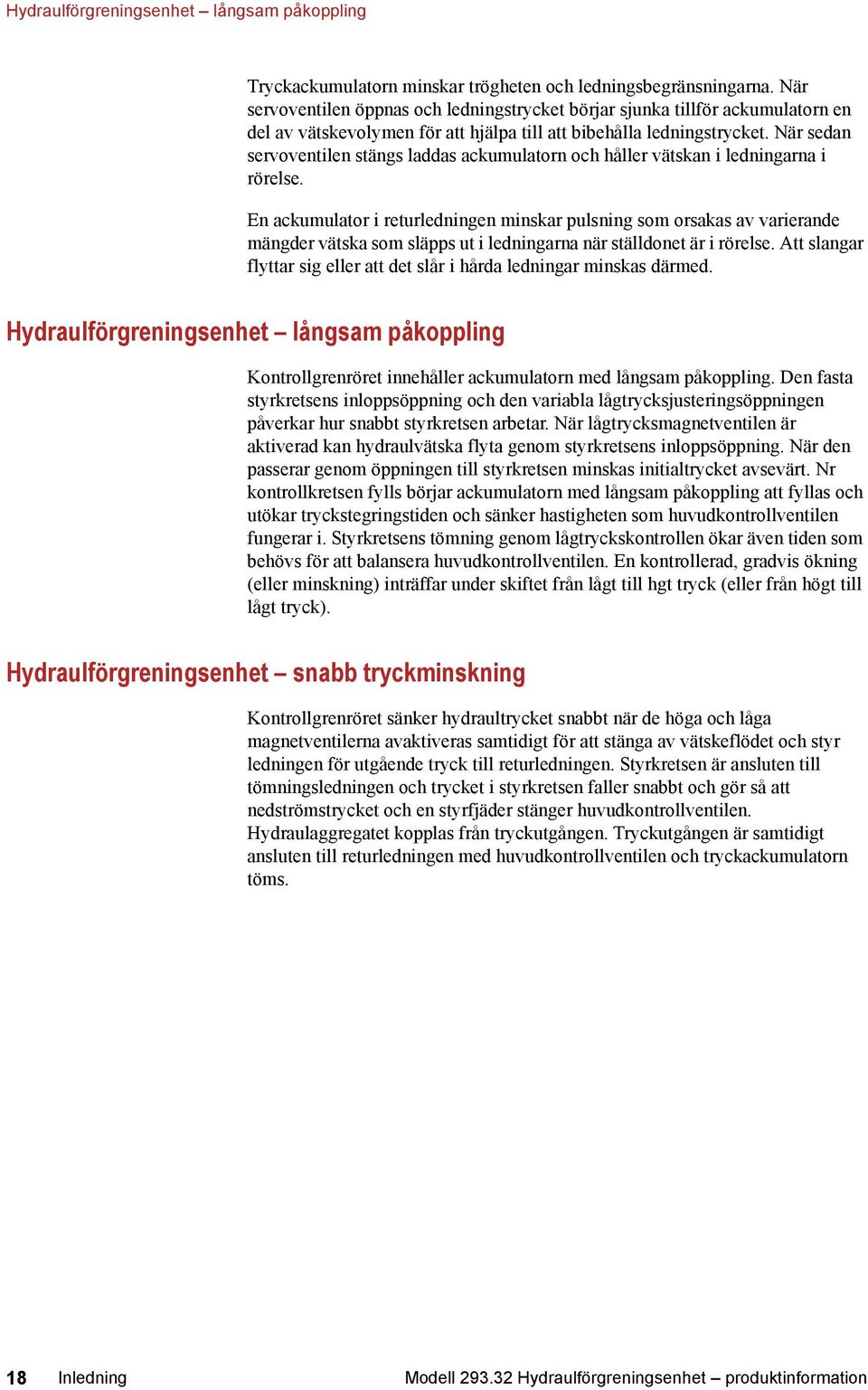 Hydraulförgreningsenhet – långsam påkoppling

Tryckackumulatorn minskar trögheten och ledningsbegränsningarna. När servoventilen öppnas och ledningstrycket börjar sjunka tillför ackumulatorn en del av vätskevolymen för att hjälpa till att bibehålla ledningstrycket. När sedan servoventilen stängs laddas ackumulatorn och håller vätskan i ledningarna i rörelse.

En ackumulator i returledningen minskar pulsning som orsakas av varierande mängder vätska som släpps ut i ledningarna när ställdonet är i rörelse. Att slangar flyttar sig eller att det slår i hårda ledningar minskas därmed.

Hydraulförgreningsenhet – långsam påkoppling

Kontrollgrenröret innehåller ackumulatorn med långsam påkoppling. Den fasta styrkretsens inloppsöppning och den variabla lågtrycksjusteringsöppningen påverkar hur snabbt styrkretsen arbetar. När lågtrycksmagnetventilen är aktiverad kan hydraulvätska flyta genom styrkretsens inloppsöppning. När den passerar genom öppningen till styrkretsen minskas initialtrycket avsevärt. Nr kontrollkretsen fylls börjar ackumulatorn med långsam påkoppling att fyllas och utökar tryckstegringstiden och sänker hastigheten som huvudkontrollventilen fungerar i. Styrkretsens tömning genom lågtryckskontrollen ökar även tiden som behövs för att balansera huvudkontrollventilen. En kontrollerad, gradvis ökning (eller minskning) inträffar under skiftet från lågt till hgt tryck (eller från högt till lågt tryck).

Hydraulförgreningsenhet – snabb tryckminskning

Kontrollgrenröret sänker hydraultrycket snabbt när de höga och låga magnetventilerna avaktiveras samtidigt för att stänga av vätskeflödet och styr ledningen för utgående tryck till returledningen. Styrkretsen är ansluten till tömningsledningen och trycket i styrkretsen faller snabbt och gör så att nedströmstrycket och en styrfjäder stänger huvudkontrollventilen. Hydraulaggregatet kopplas från tryckutgången. Tryckutgången är samtidigt ansluten till returledningen med huvudkontrollventilen och tryckackumulatorn töms.

18 Inledning Modell 293.32 Hydraulförgreningsenhet – produktinformation